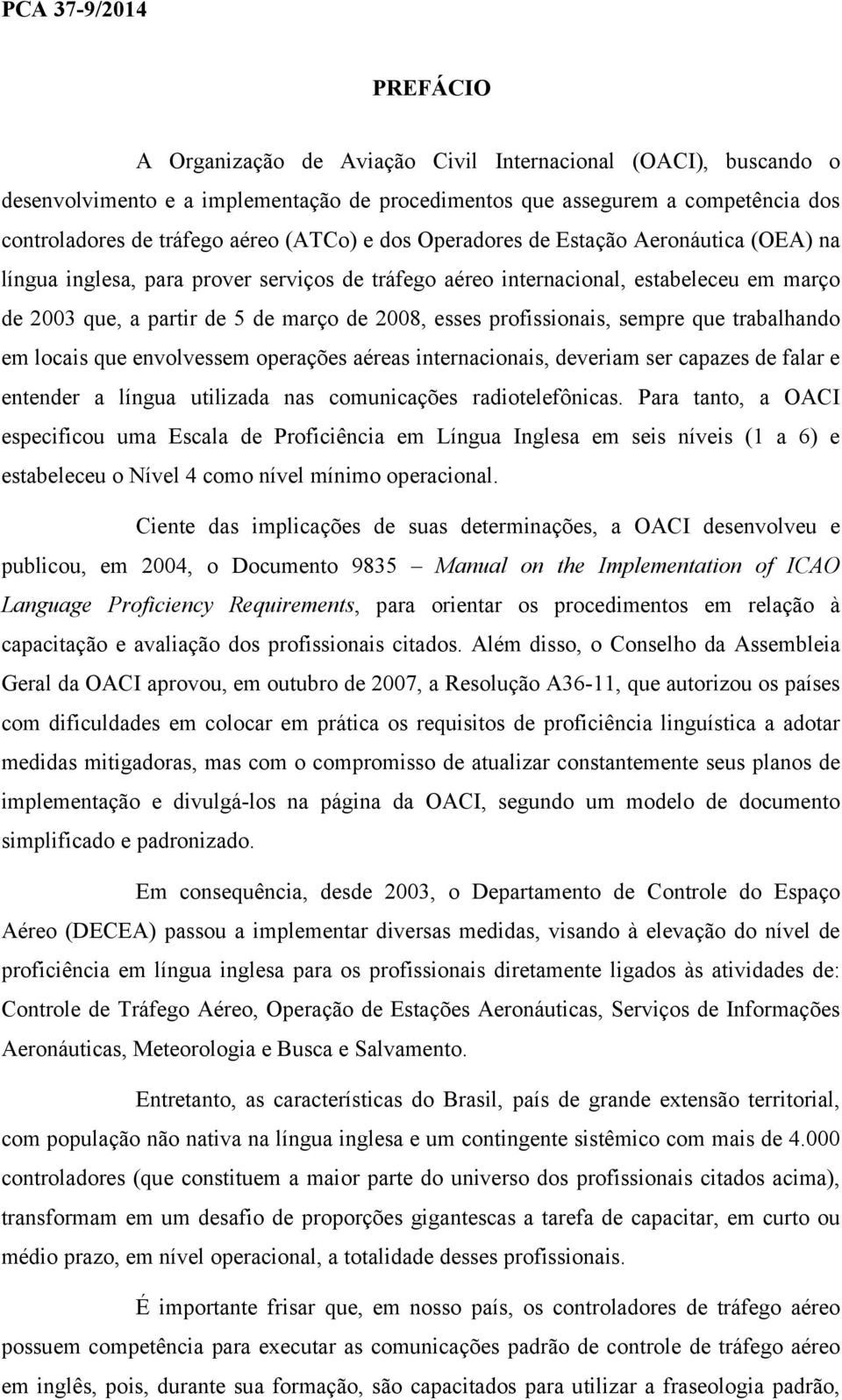 PCA 37-9/2014

PREFÁCIO

A Organização de Aviação Civil Internacional (OACI), buscando o desenvolvimento e a implementação de procedimentos que assegurem a competência dos controladores de tráfego aéreo (ATCo) e dos Operadores de Estação Aeronáutica (OEA) na língua inglesa, para prover serviços de tráfego aéreo internacional, estabeleceu em março de 2003 que, a partir de 5 de março de 2008, esses profissionais, sempre que trabalhando em locais que envolvessem operações aéreas internacionais, deveriam ser capazes de falar e entender a língua utilizada nas comunicações radiotelefônicas. Para tanto, a OACI especificou uma Escala de Proficiência em Língua Inglesa em seis níveis (1 a 6) e estabeleceu o Nível 4 como nível mínimo operacional.

Ciente das implicações de suas determinações, a OACI desenvolveu e publicou, em 2004, o Documento 9835 – Manual on the Implementation of ICAO Language Proficiency Requirements, para orientar os procedimentos em relação à capacitação e avaliação dos profissionais citados. Além disso, o Conselho da Assembleia Geral da OACI aprovou, em outubro de 2007, a Resolução A36-11, que autorizou os países com dificuldades em colocar em prática os requisitos de proficiência linguística a adotar medidas mitigadoras, mas com o compromisso de atualizar constantemente seus planos de implementação e divulgá-los na página da OACI, segundo um modelo de documento simplificado e padronizado.

Em consequência, desde 2003, o Departamento de Controle do Espaço Aéreo (DECEA) passou a implementar diversas medidas, visando à elevação do nível de proficiência em língua inglesa para os profissionais diretamente ligados às atividades de: Controle de Tráfego Aéreo, Operação de Estações Aeronáuticas, Serviços de Informações Aeronáuticas, Meteorologia e Busca e Salvamento.

Entretanto, as características do Brasil, país de grande extensão territorial, com população não nativa na língua inglesa e um contingente sistêmico com mais de 4.000 controladores (que constituem a maior parte do universo dos profissionais citados acima), transformam em um desafio de proporções gigantescas a tarefa de capacitar, em curto ou médio prazo, em nível operacional, a totalidade desses profissionais.

É importante frisar que, em nosso país, os controladores de tráfego aéreo possuem competência para executar as comunicações padrão de controle de tráfego aéreo em inglês, pois, durante sua formação, são capacitados para utilizar a fraseologia padrão,